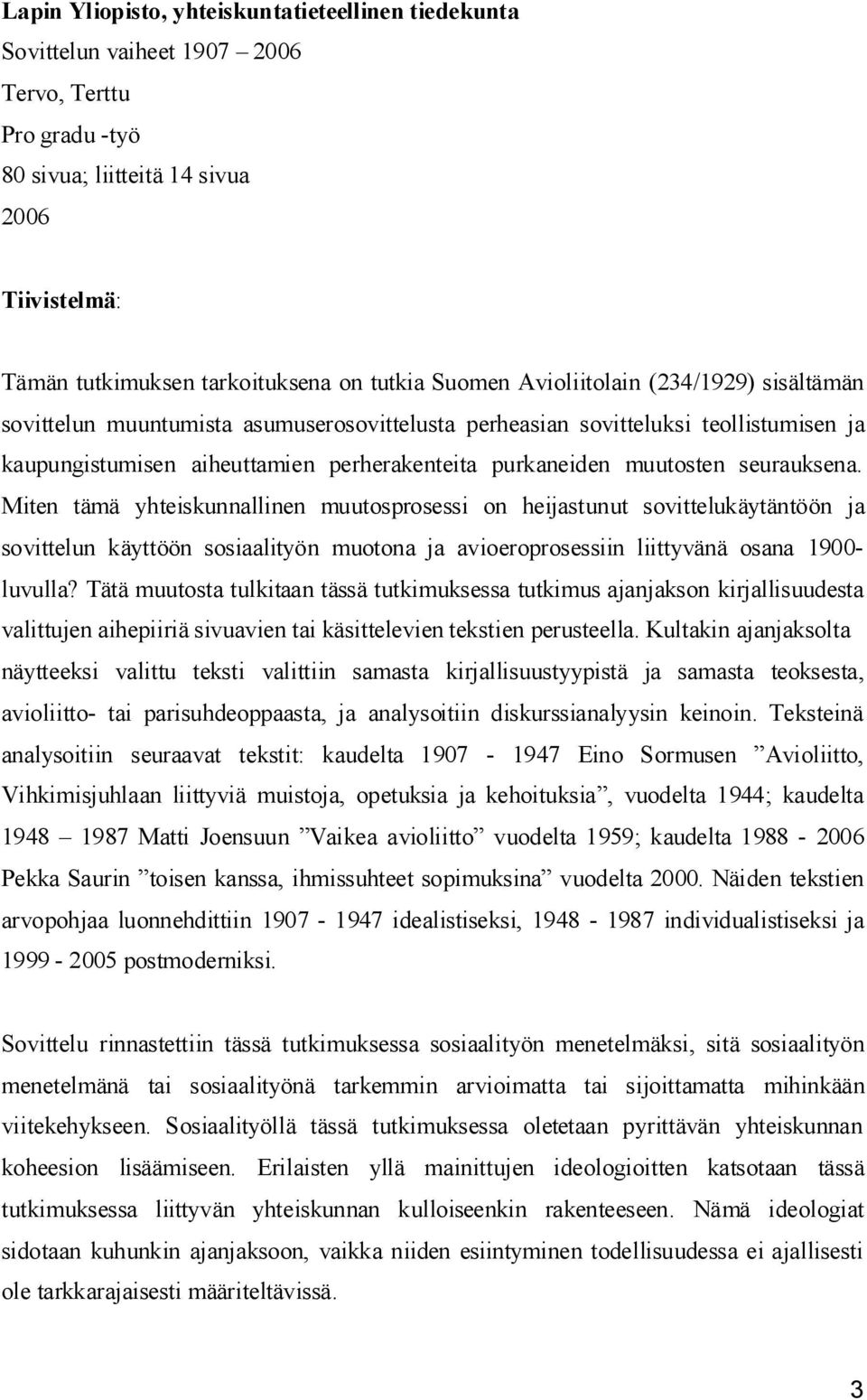 Lapin Yliopisto, yhteiskuntatieteellinen tiedekunta
Sovittelun vaiheet 1907 – 2006
Tervo, Terttu
Pro gradu -työ
80 sivua; liitteitä 14 sivua
2006

Tiivistelmä:

Tämän tutkimuksen tarkoituksena on tutkia Suomen Avioliitolain (234/1929) sisältämän sovittelun muuntumista asumuserosovittelusta perheasian sovitteluksi teollistumisen ja kaupungistumisen aiheuttamien perherakenteita purkaneiden muutosten seurauksena. Miten tämä yhteiskunnallinen muutosprosessi on heijastunut sovittelukäytäntöön ja sovittelun käyttöön sosiaalityön muotona ja avioeroprosessiin liittyvänä osana 1900-luvulla? Tätä muutosta tulkitaan tässä tutkimuksessa tutkimus ajanjakson kirjallisuudesta valittujen aihepiiriä sivuavien tai käsittelevien tekstien perusteella. Kultakin ajanjaksolta näytteeksi valittu teksti valittiin samasta kirjallisuustyypistä ja samasta teoksesta, avioliitto- tai parisuhdeoppaasta, ja analysoitiin diskurssianalyysin keinoin. Teksteinä analysoitiin seuraavat tekstit: kaudelta 1907 - 1947 Eino Sormusen ”Avioliitto, Vihkimisjuhlaan liittyviä muistoja, opetuksia ja kehoituksia”, vuodelta 1944; kaudelta 1948 – 1987 Matti Joensuun ”Vaikea avioliitto” vuodelta 1959; kaudelta 1988 - 2006 Pekka Saurin ”toisen kanssa, ihmissuhteet sopimuksina” vuodelta 2000. Näiden tekstien arvopohjaa luonnehdittiin 1907 - 1947 idealistiseksi, 1948 - 1987 individualistiseksi ja 1999 - 2005 postmoderniksi.

Sovittelu rinnastettiin tässä tutkimuksessa sosiaalityön menetelmäksi, sitä sosiaalityön menetelmänä tai sosiaalityönä tarkemmin arvioimatta tai sijoittamatta mihinkään viitekehykseen. Sosiaalityöllä tässä tutkimuksessa oletetaan pyrittävän yhteiskunnan koheesion lisäämiseen. Erilaisten yllä mainittujen ideologioiden katsotaan tässä tutkimuksessa liittyvän yhteiskunnan kulloiseenkin rakenteeseen. Nämä ideologiat sidotaan kuhunkin ajanjaksoon, vaikka niiden esiintyminen todellisuudessa ei ajallisesti ole tarkkarajaisesti määriteltävissä.

3